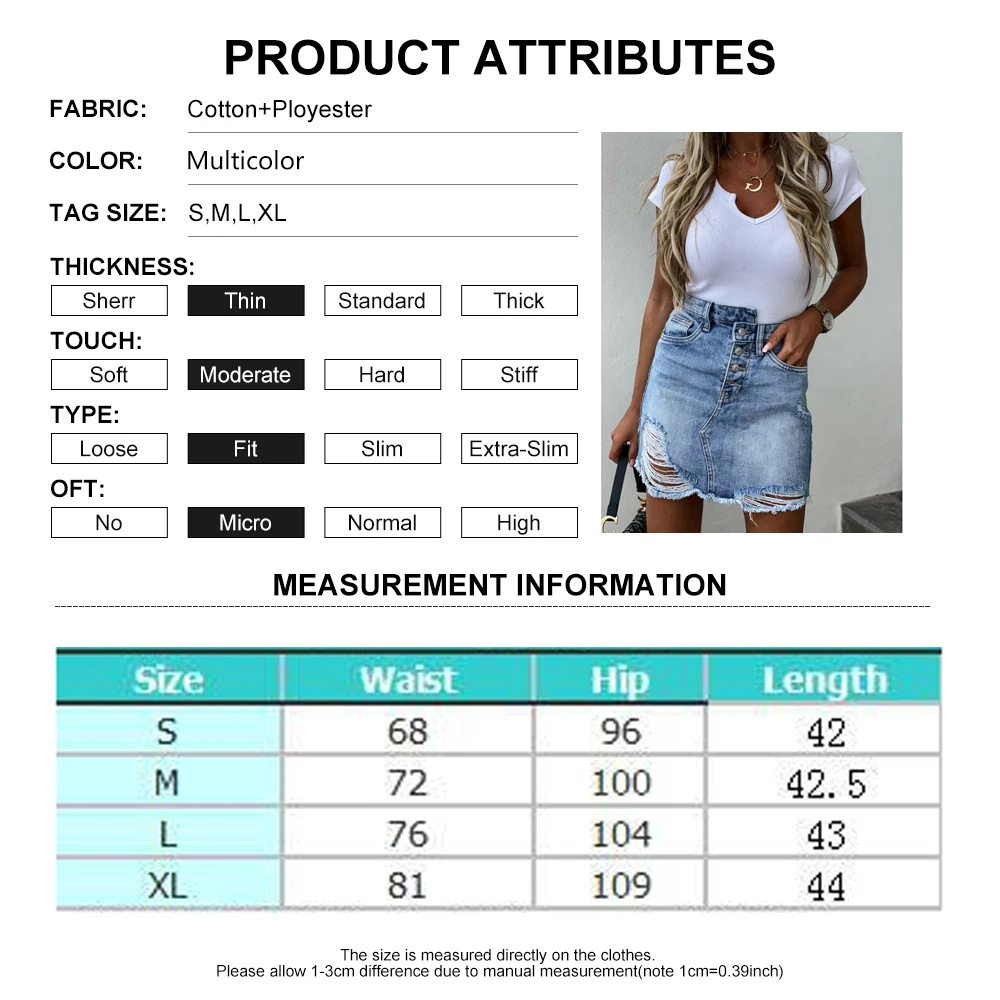 PRODUCT ATTRIBUTES

FABRIC: Cotton+Ployester

COLOR: Multicolor

TAG SIZE: S,M,L,XL

THICKNESS:
Sherr Thin Standard Thick

TOUCH:
Soft Moderate Hard Stiff

TYPE:
Loose Fit Slim Extra-Slim

OFT:
No Micro Normal High

MEASUREMENT INFORMATION

| Size | Waist | Hip | Length |
|---|---|---|---|
| S | 68 | 96 | 42 |
| M | 72 | 100 | 42.5 |
| L | 76 | 104 | 43 |
| XL | 81 | 109 | 44 |

The size is measured directly on the clothes.
Please allow 1-3cm difference due to manual measurement(note 1cm=0.39inch)